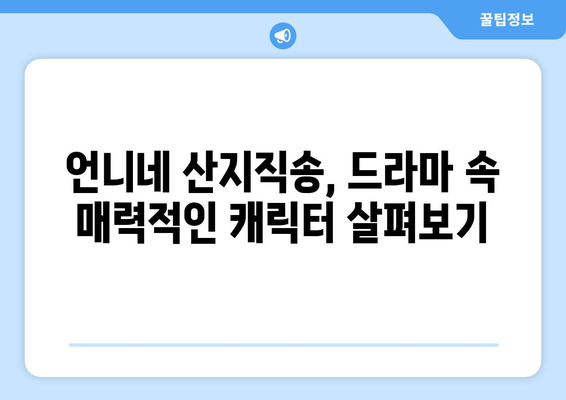 꿀팁정보

언니네 산지직송, 드라마 속 매력적인 캐릭터 살펴보기